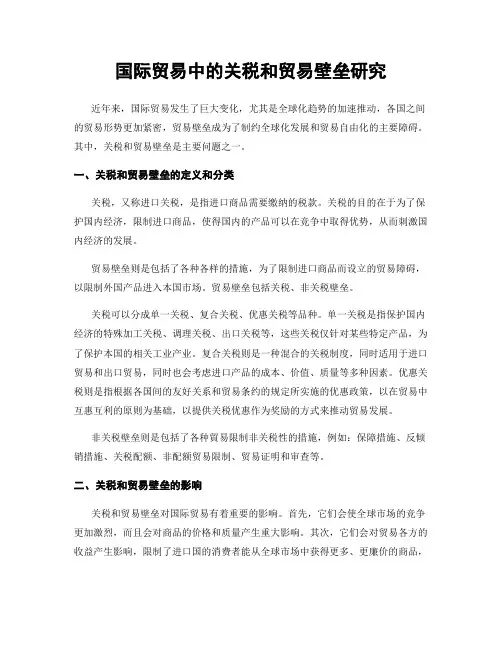 国际贸易中的关税和贸易壁垒研究

近年来，国际贸易发生了巨大变化，尤其是全球化趋势的加速推动，各国之间的贸易形势更加紧密，贸易壁垒成为了制约全球化发展和贸易自由化的主要障碍。其中，关税和贸易壁垒是主要问题之一。

一、关税和贸易壁垒的定义和分类

关税，又称进口关税，是指进口商品需要缴纳的税款。关税的目的在于为了保护国内经济，限制进口商品，使得国内的产品可以在竞争中取得优势，从而刺激国内经济的发展。

贸易壁垒则是包括了各种各样的措施，为了限制进口商品而设立的贸易障碍，以限制外国产品进入本国市场。贸易壁垒包括关税、非关税壁垒。

关税可以分成单一关税、复合关税、优惠关税等品种。单一关税是指保护国内经济的特殊加工关税、调理关税、出口关税等，这些关税仅针对某些特定产品，为了保护本国的相关工业产业。复合关税则是一种混合的关税制度，同时适用于进口贸易和出口贸易，同时也会考虑进口产品的成本、价值、质量等多种因素。优惠关税则是指根据各国间的友好关系和贸易条约的规定所实施的优惠政策，以在贸易中互惠互利的原则为基础，以提供关税优惠作为奖励的方式来推动贸易发展。

非关税壁垒则是包括了各种贸易限制非关税性的措施，例如：保障措施、反倾销措施、关税配额、非配额贸易限制、贸易证明和审查等。

二、关税和贸易壁垒的影响

关税和贸易壁垒对国际贸易有着重要的影响。首先，它们会使全球市场的竞争更加激烈，而且会对商品的价格和质量产生重大影响。其次，它们会对贸易各方的收益产生影响，限制了进口国的消费者能从全球市场中获得更多、更廉价的商品，